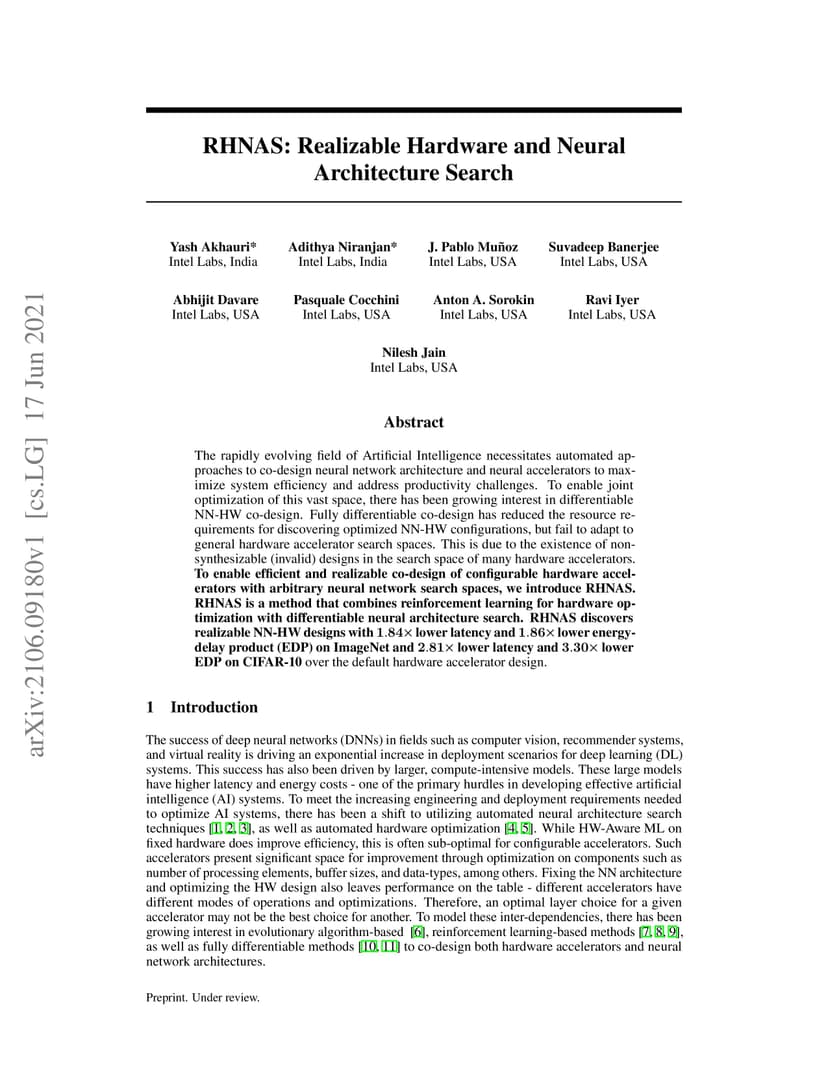 arXiv:2106.09180v1 [cs.LG] 17 Jun 2021

RHNAS: Realizable Hardware and Neural Architecture Search

Yash Akhauri*
Intel Labs, India

Adithya Niranjan*
Intel Labs, India

J. Pablo Muñoz
Intel Labs, USA

Suvadeep Banerjee
Intel Labs, USA

Abhijit Davare
Intel Labs, USA

Pasquale Cocchini
Intel Labs, USA

Anton A. Sorokin
Intel Labs, USA

Ravi Iyer
Intel Labs, USA

Nilesh Jain
Intel Labs, USA

Abstract

The rapidly evolving field of Artificial Intelligence necessitates automated approaches to co-design neural network architecture and neural accelerators to maximize system efficiency and address productivity challenges. To enable joint optimization of this vast space, there has been growing interest in differentiable NN-HW co-design. Fully differentiable co-design has reduced the resource requirements for discovering optimized NN-HW configurations, but fail to adapt to general hardware accelerator search spaces. This is due to the existence of non-synthesizable (invalid) designs in the search space of many hardware accelerators. To enable efficient and realizable co-design of configurable hardware accelerators with arbitrary neural network search spaces, we introduce RHNAS. RHNAS is a method that combines reinforcement learning for hardware optimization with differentiable neural architecture search. RHNAS discovers realizable NN-HW designs with $1.84\times$ lower latency and $1.86\times$ lower energy-delay product (EDP) on ImageNet and $2.81\times$ lower latency and $3.30\times$ lower EDP on CIFAR-10 over the default hardware accelerator design.

1 Introduction

The success of deep neural networks (DNNs) in fields such as computer vision, recommender systems, and virtual reality is driving an exponential increase in deployment scenarios for deep learning (DL) systems. This success has also been driven by larger, compute-intensive models. These large models have higher latency and energy costs - one of the primary hurdles in developing effective artificial intelligence (AI) systems. To meet the increasing engineering and deployment requirements needed to optimize AI systems, there has been a shift to utilizing automated neural architecture search techniques [1, 2, 3], as well as automated hardware optimization [4, 5]. While HW-Aware ML on fixed hardware does improve efficiency, this is often sub-optimal for configurable accelerators. Such accelerators present significant space for improvement through optimization on components such as number of processing elements, buffer sizes, and data-types, among others. Fixing the NN architecture and optimizing the HW design also leaves performance on the table - different accelerators have different modes of operations and optimizations. Therefore, an optimal layer choice for a given accelerator may not be the best choice for another. To model these inter-dependencies, there has been growing interest in evolutionary algorithm-based [6], reinforcement learning-based methods [7, 8, 9], as well as fully differentiable methods [10, 11] to co-design both hardware accelerators and neural network architectures.

Preprint. Under review.